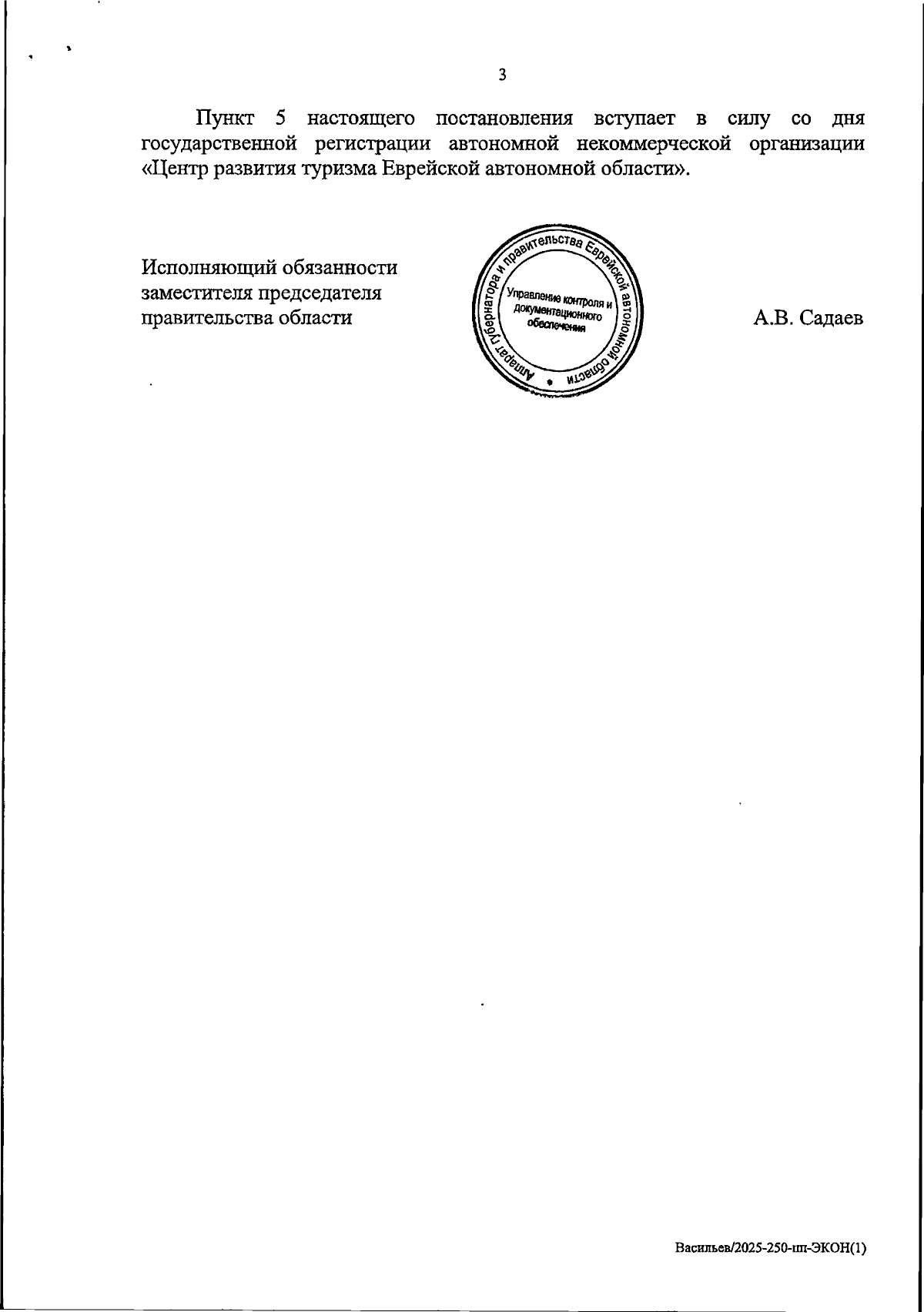 3

Пункт 5 настоящего постановления вступает в силу со дня государственной регистрации автономной некоммерческой организации «Центр развития туризма Еврейской автономной области».

Исполняющий обязанности заместителя председателя правительства области

Аппарат губернатора и правительства Еврейской автономной области
Управление контроля и документационного обеспечения

А.В. Садаев

Васильев/2025-250-пп-ЭКОН(1)